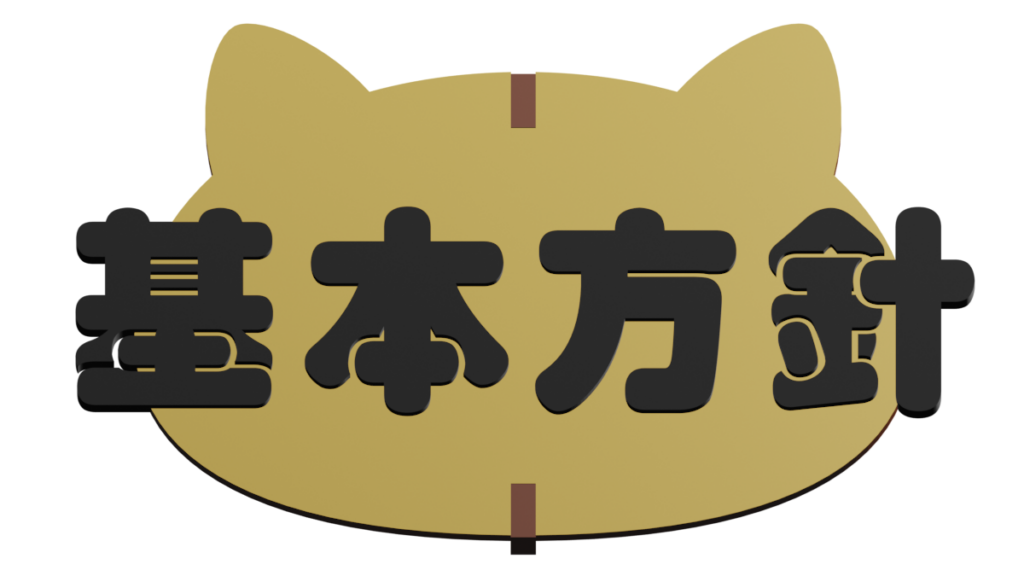 基本方針